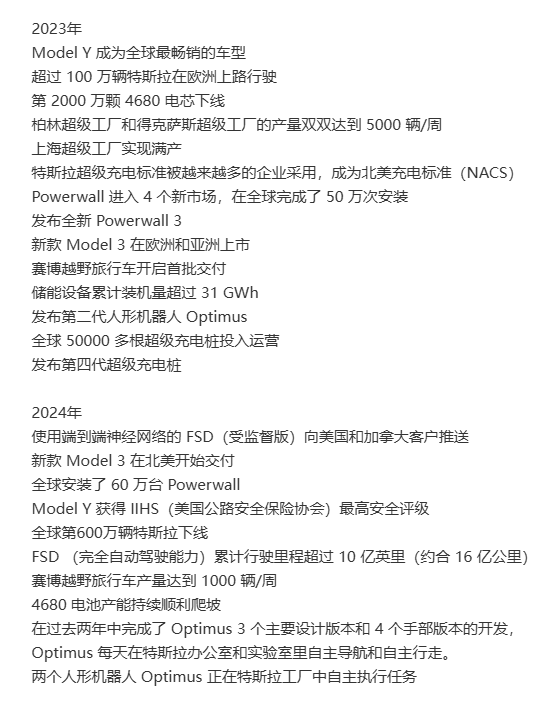 2023年
Model Y 成为全球最畅销的车型
超过 100 万辆特斯拉在欧洲上路行驶
第 2000 万颗 4680 电芯下线
柏林超级工厂和得克萨斯超级工厂的产量双双达到 5000 辆/周
上海超级工厂实现满产
特斯拉超级充电标准被越来越多的企业采用，成为北美充电标准（NACS）
Powerwall 进入 4 个新市场，在全球完成了 50 万次安装
发布全新 Powerwall 3
新款 Model 3 在欧洲和亚洲上市
赛博越野旅行车开启首批交付
储能设备累计装机量超过 31 GWh
发布第二代人形机器人 Optimus
全球 50000 多根超级充电桩投入运营
发布第四代超级充电桩

2024年
使用端到端神经网络的 FSD（受监督版）向美国和加拿大客户推送
新款 Model 3 在北美开始交付
全球安装了 60 万台 Powerwall
Model Y 获得 IIHS（美国公路安全保险协会）最高安全评级
全球第600万辆特斯拉下线
FSD （完全自动驾驶能力）累计行驶里程超过 10 亿英里（约合 16 亿公里）
赛博越野旅行车产量达到 1000 辆/周
4680 电池产能持续顺利爬坡
在过去两年中完成了 Optimus 3 个主要设计版本和 4 个手部版本的开发，
Optimus 每天在特斯拉办公室和实验室里自主导航和自主行走。
两个人形机器人 Optimus 正在特斯拉工厂中自主执行任务